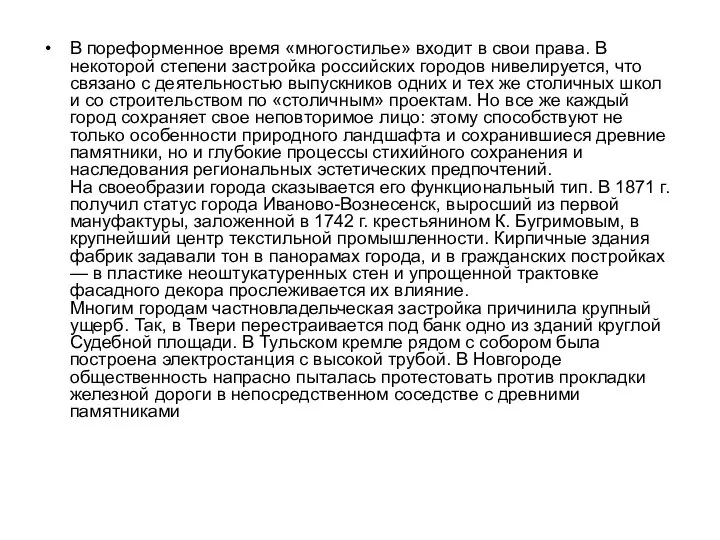 • В пореформенное время «многостилье» входит в свои права. В некоторой степени застройка российских городов нивелируется, что связано с деятельностью выпускников одних и тех же столичных школ и со строительством по «столичным» проектам. Но все же каждый город сохраняет свое неповторимое лицо: этому способствуют не только особенности природного ландшафта и сохранившиеся древние памятники, но и глубокие процессы стихийного сохранения и наследования региональных эстетических предпочтений.
На своеобразии города сказывается его функциональный тип. В 1871 г. получил статус города Иваново-Вознесенск, выросший из первой мануфактуры, заложенной в 1742 г. крестьянином К. Бугримовым, в крупнейший центр текстильной промышленности. Кирпичные здания фабрик задавали тон в панорамах города, и в гражданских постройках — в пластике неоштукатуренных стен и упрощенной трактовке фасадного декора прослеживается их влияние.
Многим городам частновладельческая застройка причинила крупный ущерб. Так, в Твери перестраивается под банк одно из зданий круглой Судебной площади. В Тульском кремле рядом с собором была построена электростанция с высокой трубой. В Новгороде общественность напрасно пыталась протестовать против прокладки железной дороги в непосредственном соседстве с древними памятниками